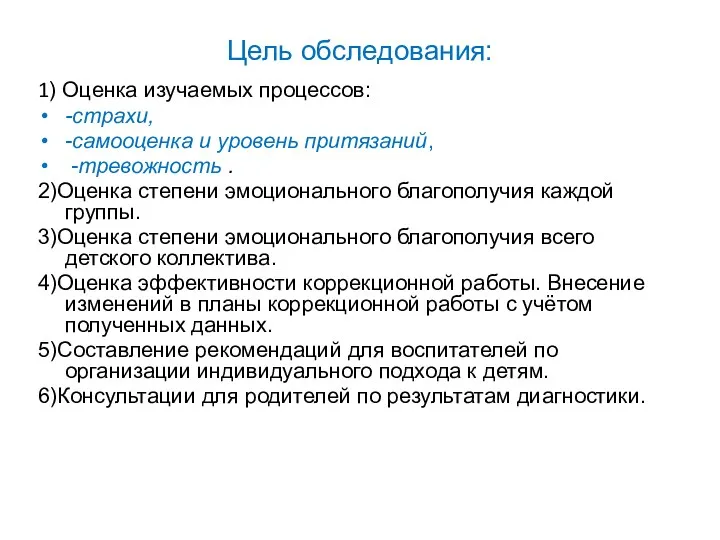 Цель обследования:

1) Оценка изучаемых процессов:
• -страхи,
• -самооценка и уровень притязаний,
• -тревожность .
2)Оценка степени эмоционального благополучия каждой группы.
3)Оценка степени эмоционального благополучия всего детского коллектива.
4)Оценка эффективности коррекционной работы. Внесение изменений в планы коррекционной работы с учётом полученных данных.
5)Составление рекомендаций для воспитателей по организации индивидуального подхода к детям.
6)Консультации для родителей по результатам диагностики.